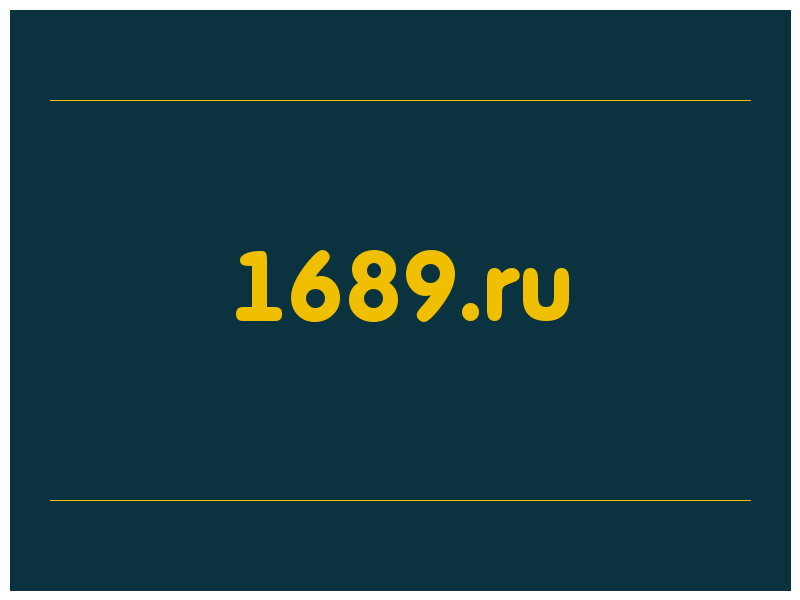 1689.ru